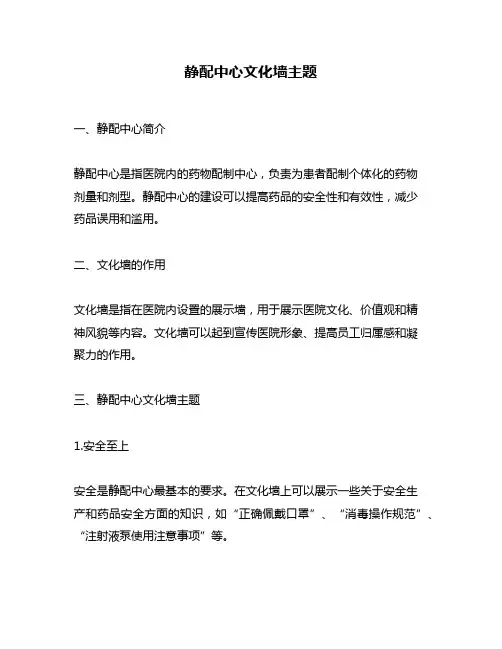 静配中心文化墙主题

一、静配中心简介

静配中心是指医院内的药物配制中心，负责为患者配制个体化的药物剂量和剂型。静配中心的建设可以提高药品的安全性和有效性，减少药品误用和滥用。

二、文化墙的作用

文化墙是指在医院内设置的展示墙，用于展示医院文化、价值观和精神风貌等内容。文化墙可以起到宣传医院形象、提高员工归属感和凝聚力的作用。

三、静配中心文化墙主题

1.安全至上

安全是静配中心最基本的要求。在文化墙上可以展示一些关于安全生产和药品安全方面的知识，如“正确佩戴口罩”、“消毒操作规范”、“注射液泵使用注意事项”等。